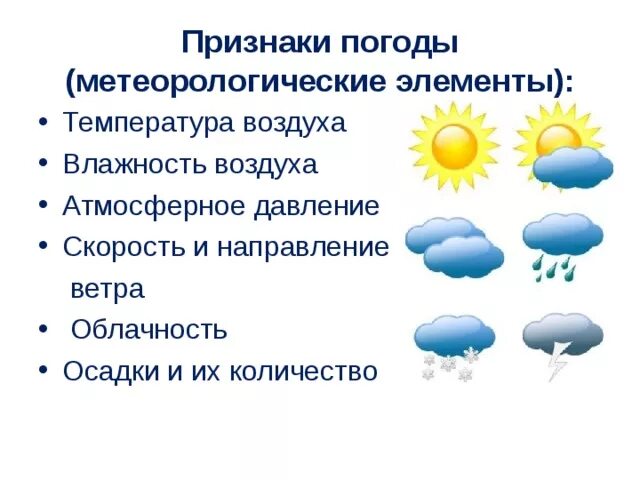 Признаки погоды
(метеорологические элементы):

• Температура воздуха
• Влажность воздуха
• Атмосферное давление
• Скорость и направление ветра
• Облачность
• Осадки и их количество